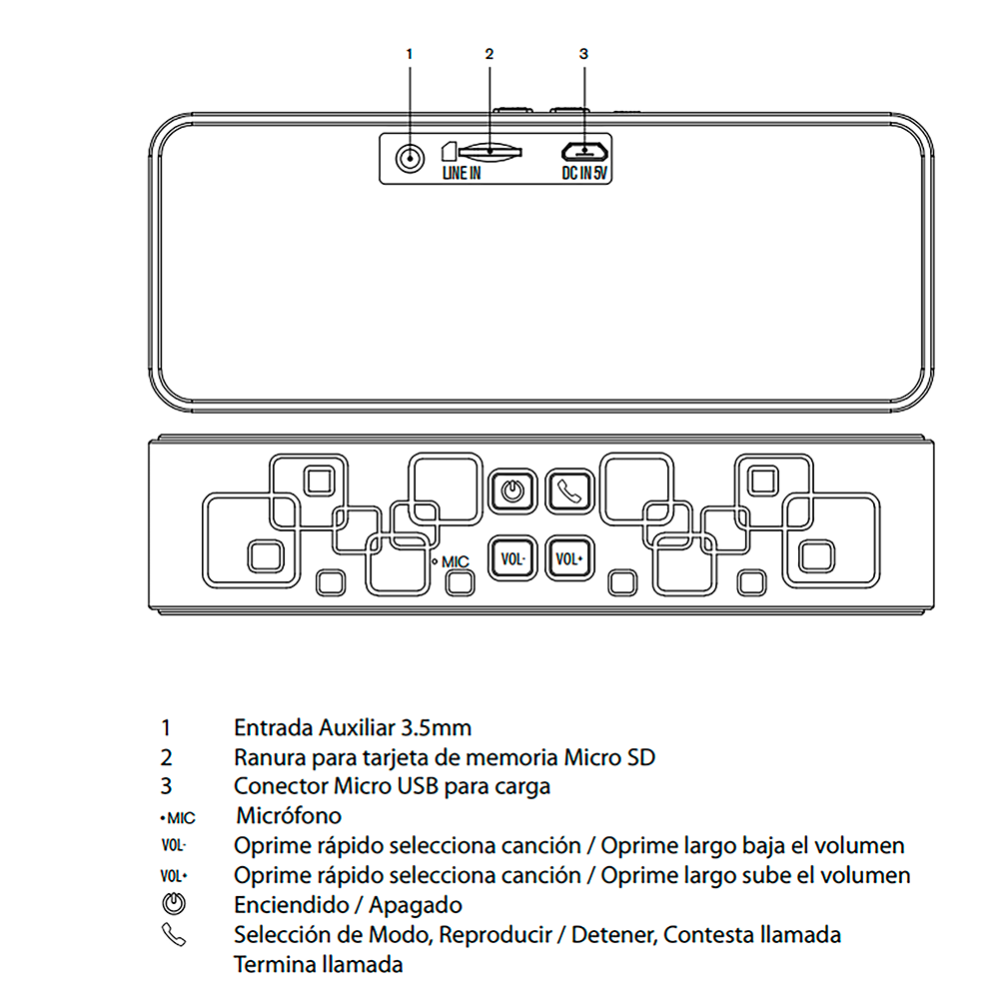 1 2 3

LINE IN

DC IN 5V

MIC

VOL-

VOL+

1 Entrada Auxiliar 3.5mm
2 Ranura para tarjeta de memoria Micro SD
3 Conector Micro USB para carga
•MIC Micrófono
VOL- Oprime rápido selecciona canción / Oprime largo baja el volumen
VOL+ Oprime rápido selecciona canción / Oprime largo sube el volumen
Enciendido / Apagado
Selección de Modo, Reproducir / Detener, Contesta llamada
Termina llamada